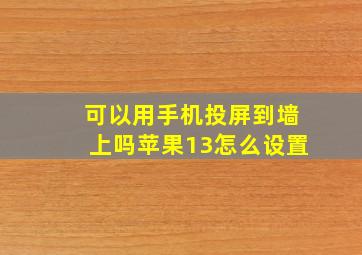 可以用手机投屏到墙上吗苹果13怎么设置